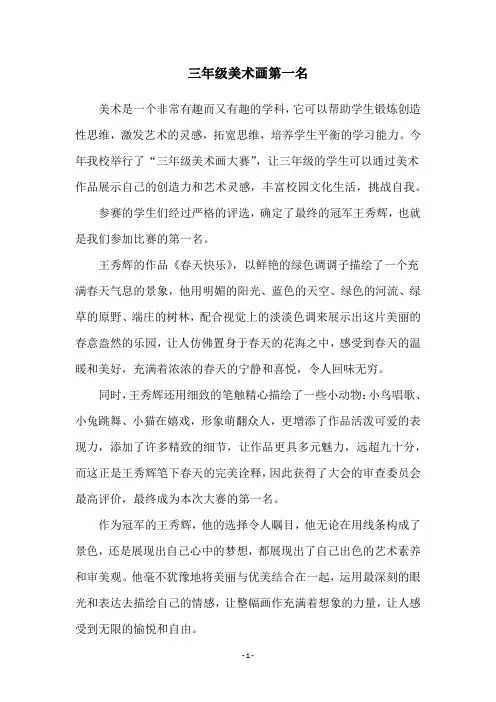 三年级美术画第一名

美术是一个非常有趣而又有趣的学科，它可以帮助学生锻炼创造性思维，激发艺术的灵感，拓宽思维，培养学生平衡的学习能力。今年我校举行了“三年级美术画大赛”，让三年级的学生可以通过美术作品展示自己的创造力和艺术灵感，丰富校园文化生活，挑战自我。

参赛的学生们经过严格的评选，确定了最终的冠军王秀辉，也就是我们参加比赛的第一名。

王秀辉的作品《春天快乐》，以鲜艳的绿色调调子描绘了一个充满春天气息的景象，他用明媚的阳光、蓝色的天空、绿色的河流、绿草的原野、端庄的树林，配合视觉上的淡淡色调来展示出这片美丽的春意盎然的乐园，让人仿佛置身于春天的花海之中，感受到春天的温暖和美好，充满着浓浓的春天的宁静和喜悦，令人回味无穷。

同时，王秀辉还用细致的笔触精心描绘了一些小动物：小鸟唱歌、小兔跳舞、小猫在嬉戏，形象萌翻众人，更增添了作品活泼可爱的表现力，添加了许多精致的细节，让作品更具多元魅力，远超九十分，而这正是王秀辉笔下春天的完美诠释，因此获得了大会的审查委员会最高评价，最终成为本次大赛的第一名。

作为冠军的王秀辉，他的选择令人瞩目，他无论在用线条构成了景色，还是展现出自己心中的梦想，都展现出了自己出色的艺术素养和审美观。他毫不犹豫地将美丽与优美结合在一起，运用最深刻的眼光和表达去描绘自己的情感，让整幅画作充满着想象的力量，让人感受到无限的愉悦和自由。

- 1 -